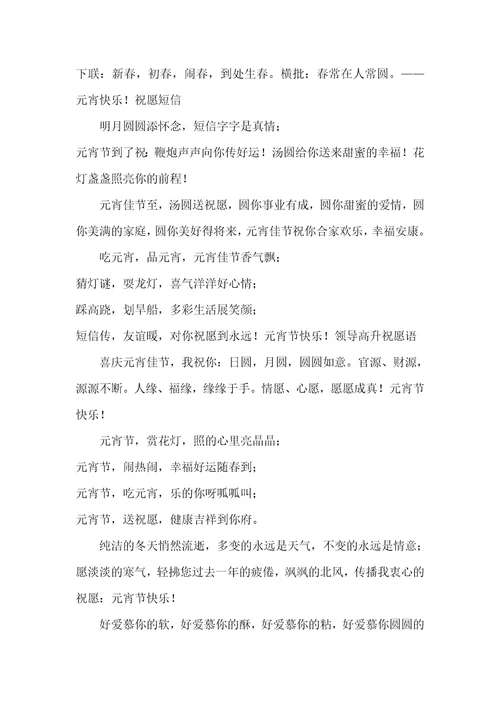 下联：新春，初春，闹春，到处生春。横批：春常在人常圆。——元宵快乐！祝愿短信

明月圆圆添怀念，短信字字是真情；

元宵节到了祝：鞭炮声声向你传好运！汤圆给你送来甜蜜的幸福！花灯盏盏照亮你的前程！

元宵佳节至，汤圆送祝愿，圆你事业有成，圆你甜蜜的爱情，圆你美满的家庭，圆你美好得将来，元宵佳节祝你合家欢乐，幸福安康。

吃元宵，品元宵，元宵佳节香气飘；

猜灯谜，耍龙灯，喜气洋洋好心情；

踩高跷，划旱船，多彩生活展笑颜；

短信传，友谊暖，对你祝愿到永远！元宵节快乐！领导高升祝愿语

喜庆元宵佳节，我祝你：日圆，月圆，圆圆如意。官源、财源，源源不断。人缘、福缘，缘缘于手。情愿、心愿，愿愿成真！元宵节快乐！

元宵节，赏花灯，照的心里亮晶晶；

元宵节，闹热闹，幸福好运随春到；

元宵节，吃元宵，乐的你呀呱呱叫；

元宵节，送祝愿，健康吉祥到你府。

纯洁的冬天悄然流逝，多变的永远是天气，不变的永远是情意；愿淡淡的寒气，轻拂您过去一年的疲倦，飒飒的北风，传播我衷心的祝愿：元宵节快乐！

好爱慕你的软，好爱慕你的酥，好爱慕你的粘，好爱慕你圆圆的